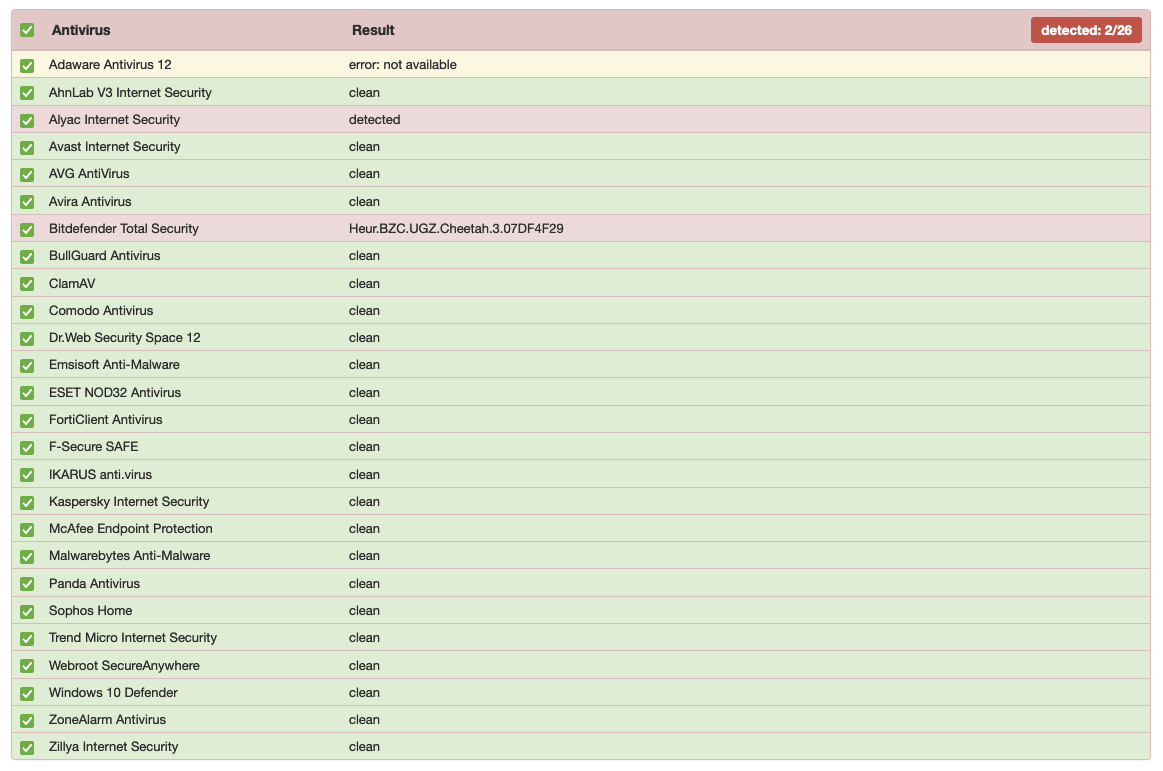 | Antivirus | Result | detected: 2/26 |
|---|---|---|
| Adaware Antivirus 12 | error: not available | |
| AhnLab V3 Internet Security | clean | |
| Alyac Internet Security | detected | |
| Avast Internet Security | clean | |
| AVG AntiVirus | clean | |
| Avira Antivirus | clean | |
| Bitdefender Total Security | Heur.BZC.UGZ.Cheetah.3.07DF4F29 | |
| BullGuard Antivirus | clean | |
| ClamAV | clean | |
| Comodo Antivirus | clean | |
| Dr.Web Security Space 12 | clean | |
| Emsisoft Anti-Malware | clean | |
| ESET NOD32 Antivirus | clean | |
| FortiClient Antivirus | clean | |
| F-Secure SAFE | clean | |
| IKARUS anti.virus | clean | |
| Kaspersky Internet Security | clean | |
| McAfee Endpoint Protection | clean | |
| Malwarebytes Anti-Malware | clean | |
| Panda Antivirus | clean | |
| Sophos Home | clean | |
| Trend Micro Internet Security | clean | |
| Webroot SecureAnywhere | clean | |
| Windows 10 Defender | clean | |
| ZoneAlarm Antivirus | clean | |
| Zillya Internet Security | clean | |